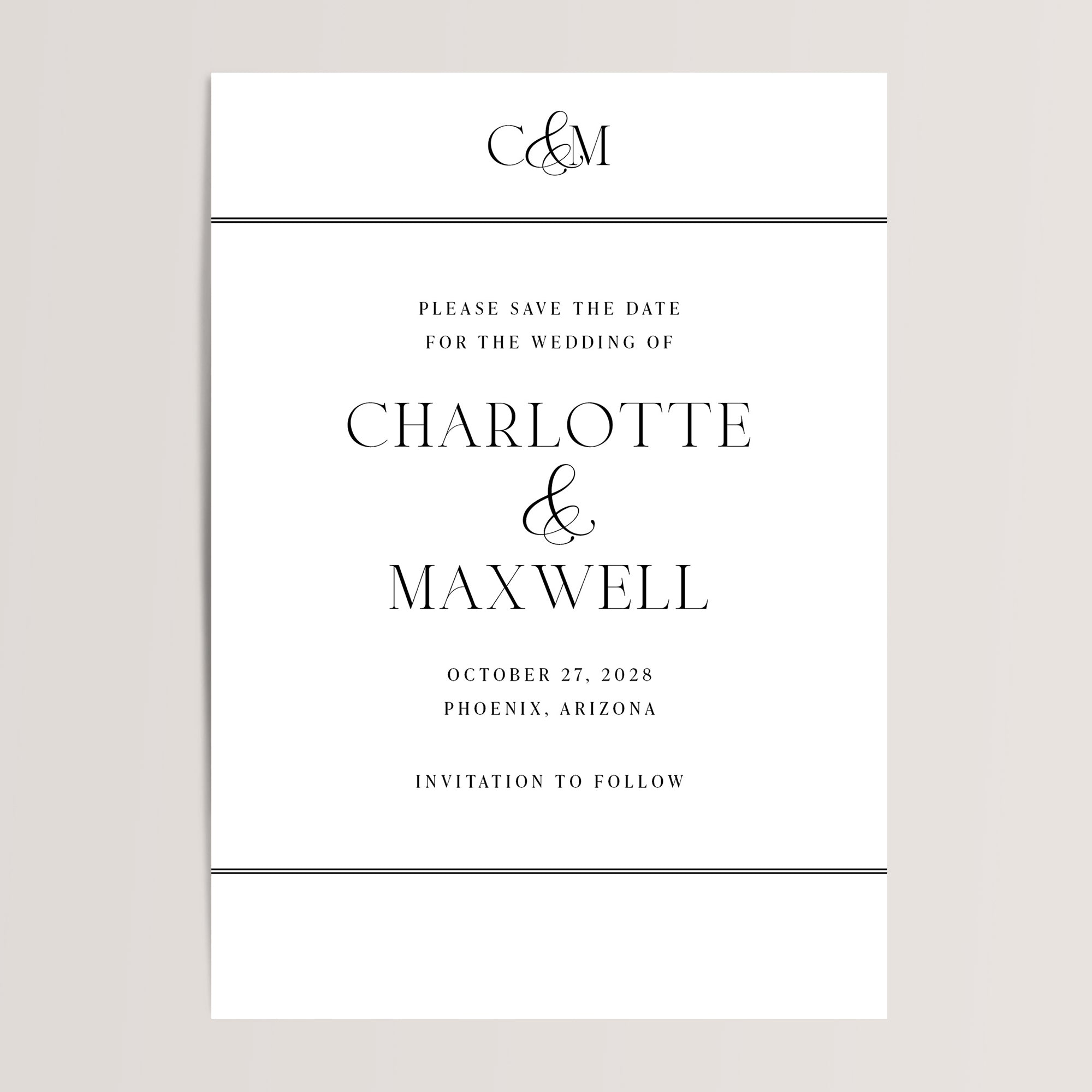 C&M

PLEASE SAVE THE DATE
FOR THE WEDDING OF

CHARLOTTE
&
MAXWELL

OCTOBER 27, 2028
PHOENIX, ARIZONA

INVITATION TO FOLLOW